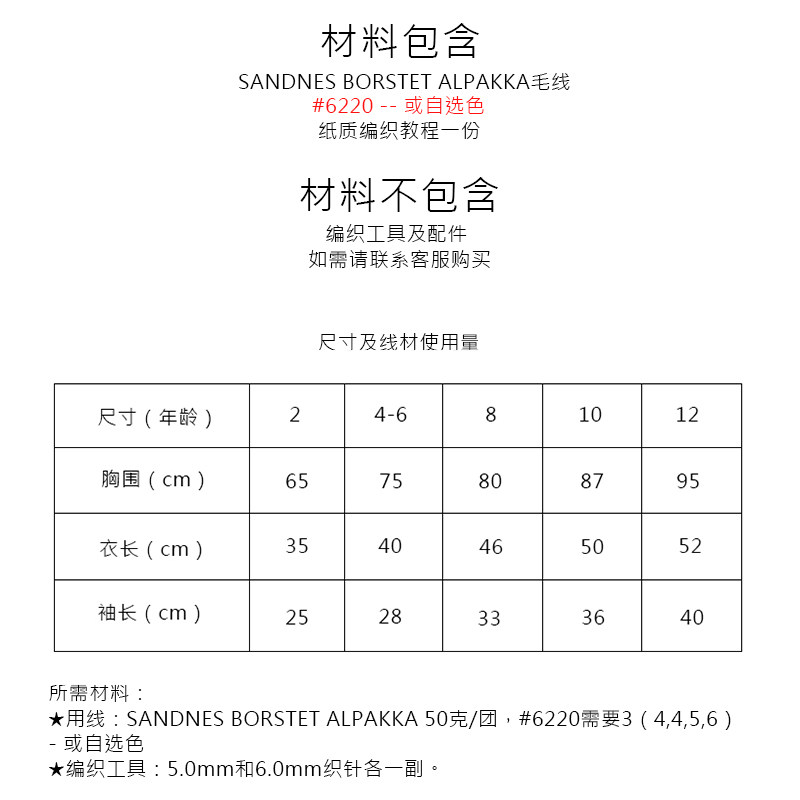 材料包含
SANDNES BORSTET ALPAKKA毛线
#6220 -- 或自选色
纸质编织教程一份

材料不包含
编织工具及配件
如需请联系客服购买

尺寸及线材使用量

| 尺寸（年龄） | 2 | 4-6 | 8 | 10 | 12 |
|---|---|---|---|---|---|
| 胸围（cm） | 65 | 75 | 80 | 87 | 95 |
| 衣长（cm） | 35 | 40 | 46 | 50 | 52 |
| 袖长（cm） | 25 | 28 | 33 | 36 | 40 |

所需材料：
★用线：SANDNES BORSTET ALPAKKA 50克/团，#6220需要3（4,4,5,6）- 或自选色
★编织工具：5.0mm和6.0mm织针各一副。